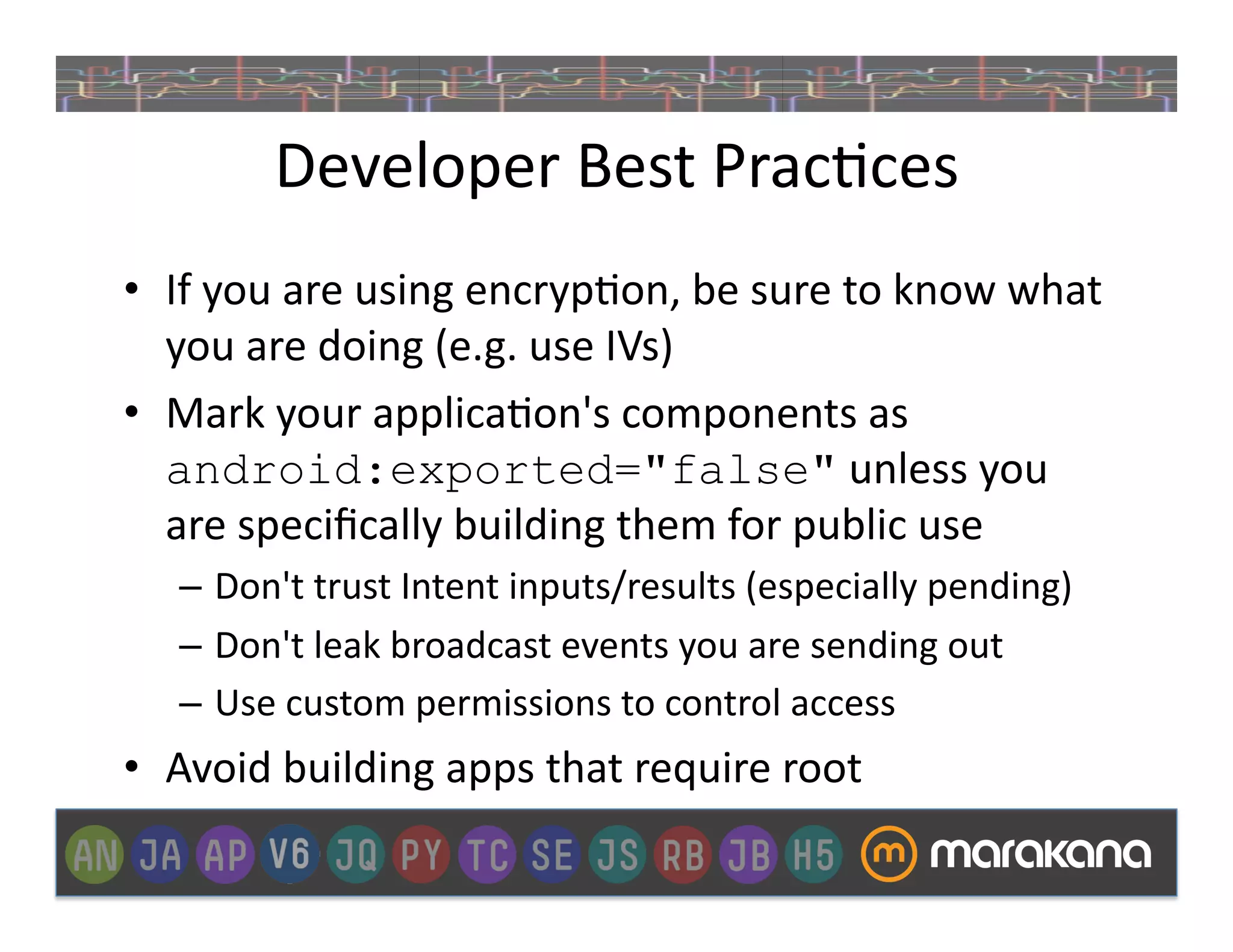 Developer Best Practices

• If you are using encryption, be sure to know what you are doing (e.g. use IVs)

• Mark your application's components as android:exported="false" unless you are specifically building them for public use

– Don't trust Intent inputs/results (especially pending)

– Don't leak broadcast events you are sending out

– Use custom permissions to control access

• Avoid building apps that require root

AN JA AP V6 JQ PY TC SE JS RB JB H5 m marakana